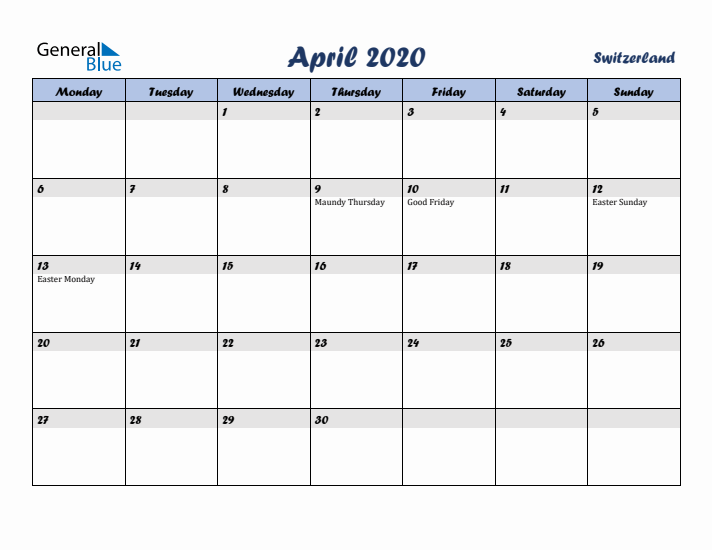 General Blue

April 2020

Switzerland

| Monday | Tuesday | Wednesday | Thursday | Friday | Saturday | Sunday |
|---|---|---|---|---|---|---|
| | | 1 | 2 | 3 | 4 | 5 |
| 6 | 7 | 8 | 9 Maundy Thursday | 10 Good Friday | 11 | 12 Easter Sunday |
| 13 Easter Monday | 14 | 15 | 16 | 17 | 18 | 19 |
| 20 | 21 | 22 | 23 | 24 | 25 | 26 |
| 27 | 28 | 29 | 30 | | | |